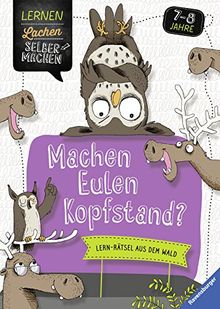 LERNEN
Lachen
SELBER MACHEN

7-8 JAHRE

Machen Eulen Kopfstand?

LERN-RÄTSEL AUS DEM WALD

Ravensburger